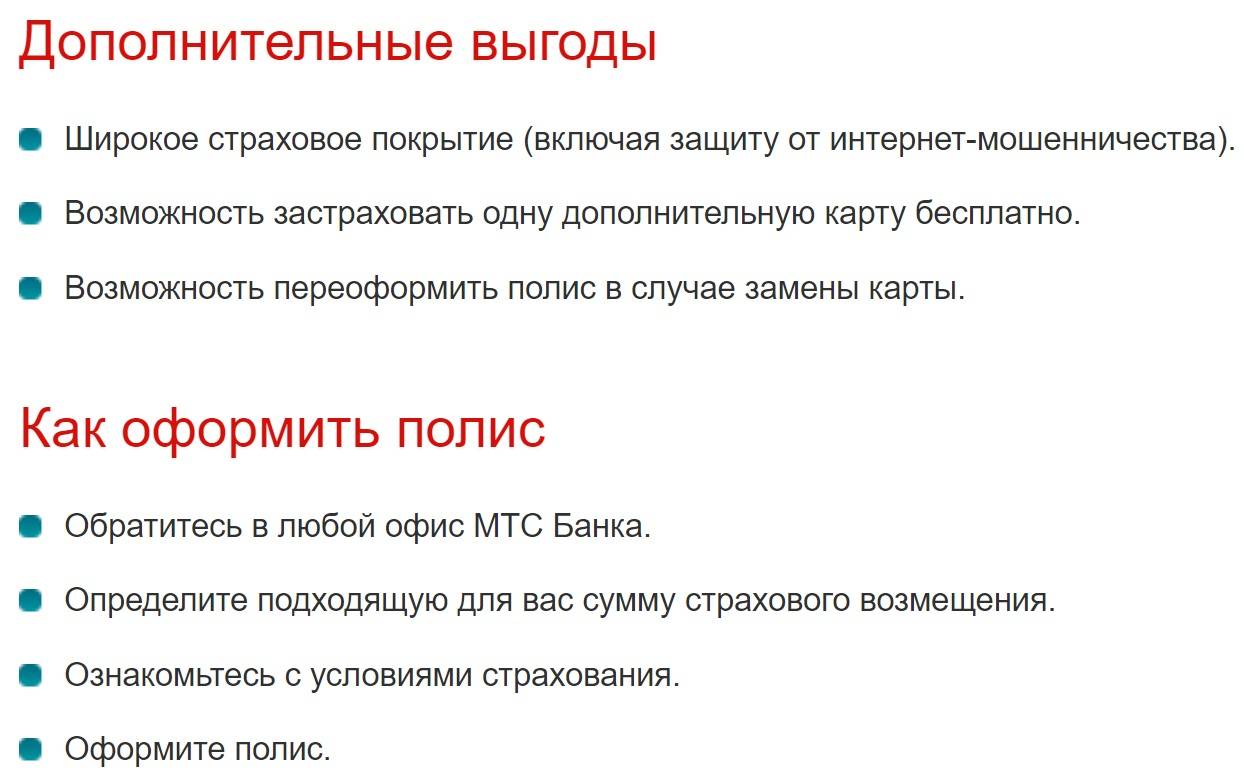 Дополнительные выгоды

- Широкое страховое покрытие (включая защиту от интернет-мошенничества).
- Возможность застраховать одну дополнительную карту бесплатно.
- Возможность переоформить полис в случае замены карты.

Как оформить полис

- Обратитесь в любой офис МТС Банка.
- Определите подходящую для вас сумму страхового возмещения.
- Ознакомьтесь с условиями страхования.
- Оформите полис.